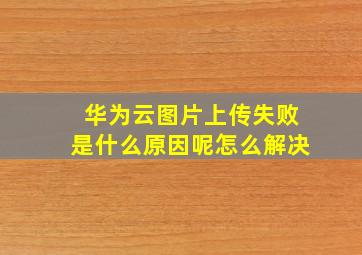 华为云图片上传失败
是什么原因呢怎么解决